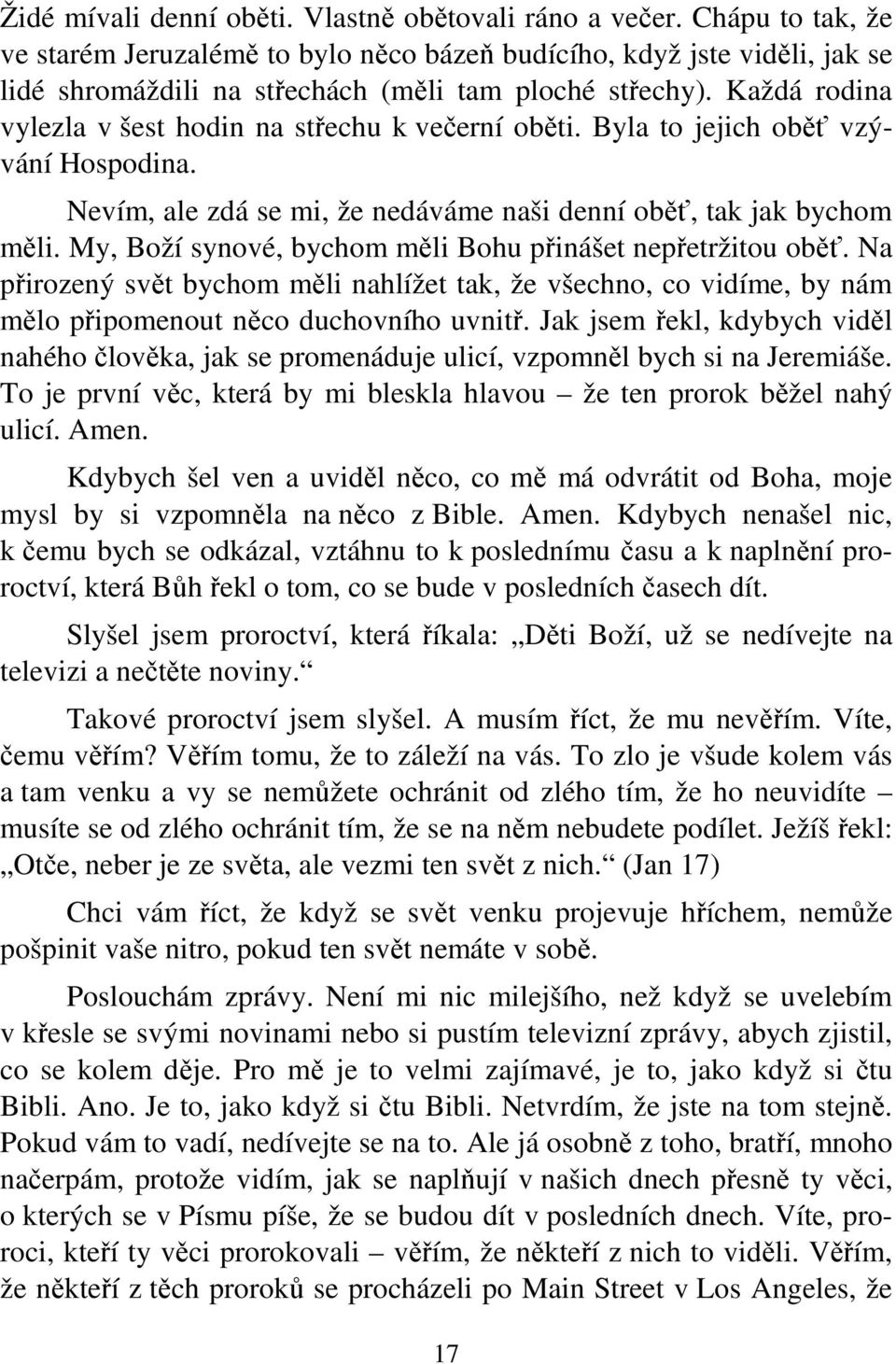 Židé mívali denní oběti. Vlastně obětovali ráno a večer. Chápu to tak, že ve starém Jeruzalémě to bylo něco bázeň budícího, když jste viděli, jak se lidé shromáždili na střechách (měli tam ploché střechy). Každá rodina vylezla v šest hodin na střechu k večerní oběti. Byla to jejich oběť vzývání Hospodina.

Nevím, ale zdá se mi, že nedáváme naši denní oběť, tak jak bychom měli. My, Boží synové, bychom měli Bohu přinášet nepřetržitou oběť. Na přirozený svět bychom měli nahlížet tak, že všechno, co vidíme, by nám mělo připomenout něco duchovního uvnitř. Jak jsem řekl, kdybych viděl nahého člověka, jak se promenáduje ulicí, vzpomněl bych si na Jeremiáše. To je první věc, která by mi bleskla hlavou – že ten prorok běžel nahý ulicí. Amen.

Kdybych šel ven a uviděl něco, co mě má odvrátit od Boha, moje mysl by si vzpomněla na něco z Bible. Amen. Kdybych nenašel nic, k čemu bych se odkázal, vztáhnu to k poslednímu času a k naplnění proroctví, která Bůh řekl o tom, co se bude v posledních časech dít.

Slyšel jsem proroctví, která říkala: „Děti Boží, už se nedívejte na televizi a nečtěte noviny.“

Takové proroctví jsem slyšel. A musím říct, že mu nevěřím. Víte, čemu věřím? Věřím tomu, že to záleží na vás. To zlo je všude kolem vás a tam venku a vy se nemůžete ochránit od zlého tím, že ho neuvidíte – musíte se od zlého ochránit tím, že se na něm nebudete podílet. Ježíš řekl: „Otče, neber je ze světa, ale vezmi ten svět z nich.“ (Jan 17)

Chci vám říct, že když se svět venku projevuje hříchem, nemůže pošpinit vaše nitro, pokud ten svět nemáte v sobě.

Poslouchám zprávy. Není mi nic milejšího, než když se uvelebím v křesle se svými novinami nebo si pustím televizní zprávy, abych zjistil, co se kolem děje. Pro mě je to velmi zajímavé, je to, jako když si čtu Bibli. Ano. Je to, jako když si čtu Bibli. Netvrdím, že jste na tom stejně. Pokud vám to vadí, nedívejte se na to. Ale já osobně z toho, bratří, mnoho načerpám, protože vidím, jak se naplňují v našich dnech přesně ty věci, o kterých se v Písmu píše, že se budou dít v posledních dnech. Víte, proroci, kteří ty věci prorokovali – věřím, že někteří z nich to viděli. Věřím, že někteří z těch proroků se procházeli po Main Street v Los Angeles, že

17